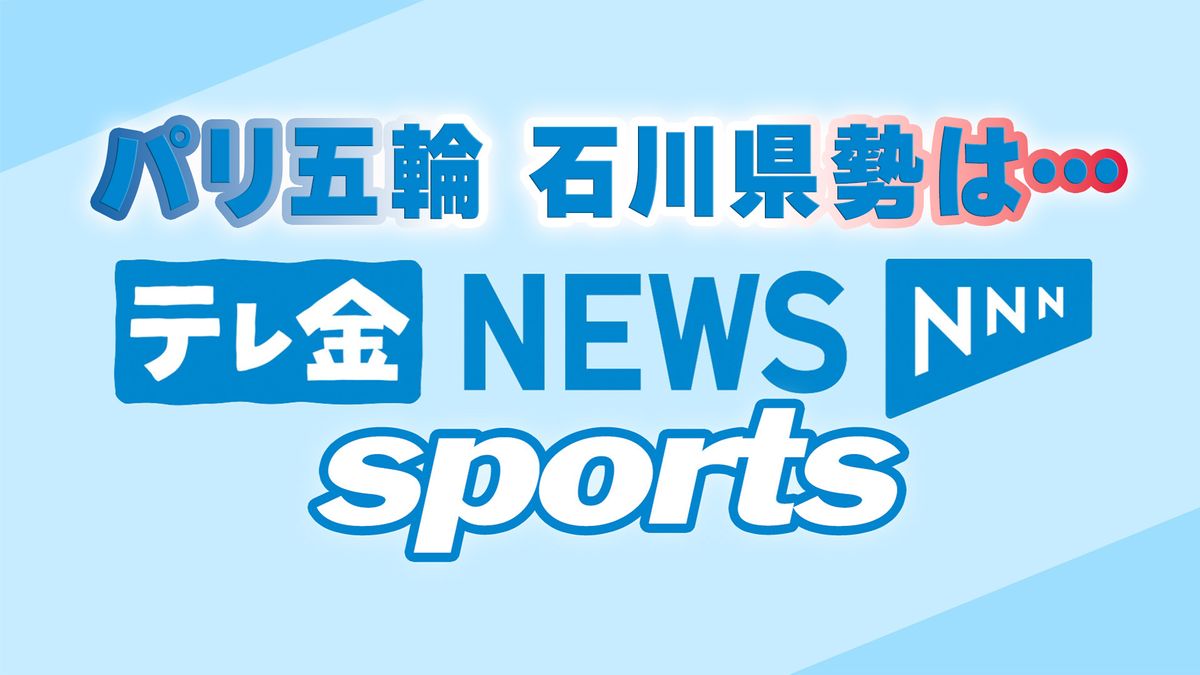 パリ五輪 石川県勢は…

テレ金 NEWS NNN

sports